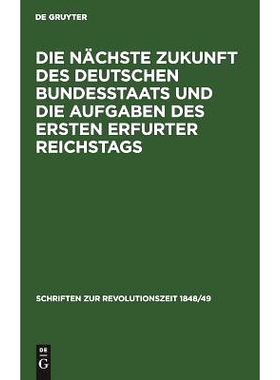 DE GRUYTER

DIE NÄCHSTE ZUKUNFT DES DEUTSCHEN BUNDESSTAATS UND DIE AUFGABEN DES ERSTEN ERFURTER REICHSTAGS

SCHRIFTEN ZUR REVOLUTIONSZEIT 1848/49

DE
G